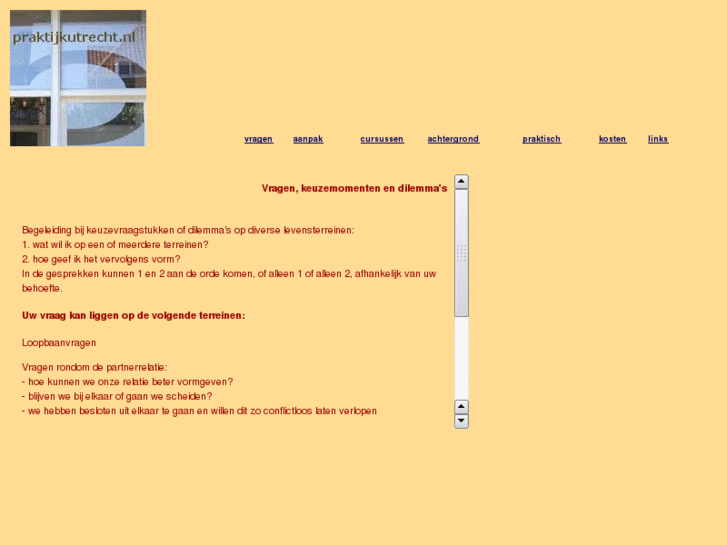 praktijkutrecht.nl

vragen aanpak cursussen achtergrond praktisch kosten links

Vragen, keuzemomenten en dilemma's

Begeleiding bij keuzevraagstukken of dilemma's op diverse levensterreinen:
1. wat wil ik op een of meerdere terreinen?
2. hoe geef ik het vervolgens vorm?
In de gesprekken kunnen 1 en 2 aan de orde komen, of alleen 1 of alleen 2, afhankelijk van uw behoefte.

Uw vraag kan liggen op de volgende terreinen:

Loopbaanvragen

Vragen rondom de partnerrelatie:
- hoe kunnen we onze relatie beter vormgeven?
- blijven we bij elkaar of gaan we scheiden?
- we hebben besloten uit elkaar te gaan en willen dit zo conflictloos laten verlopen